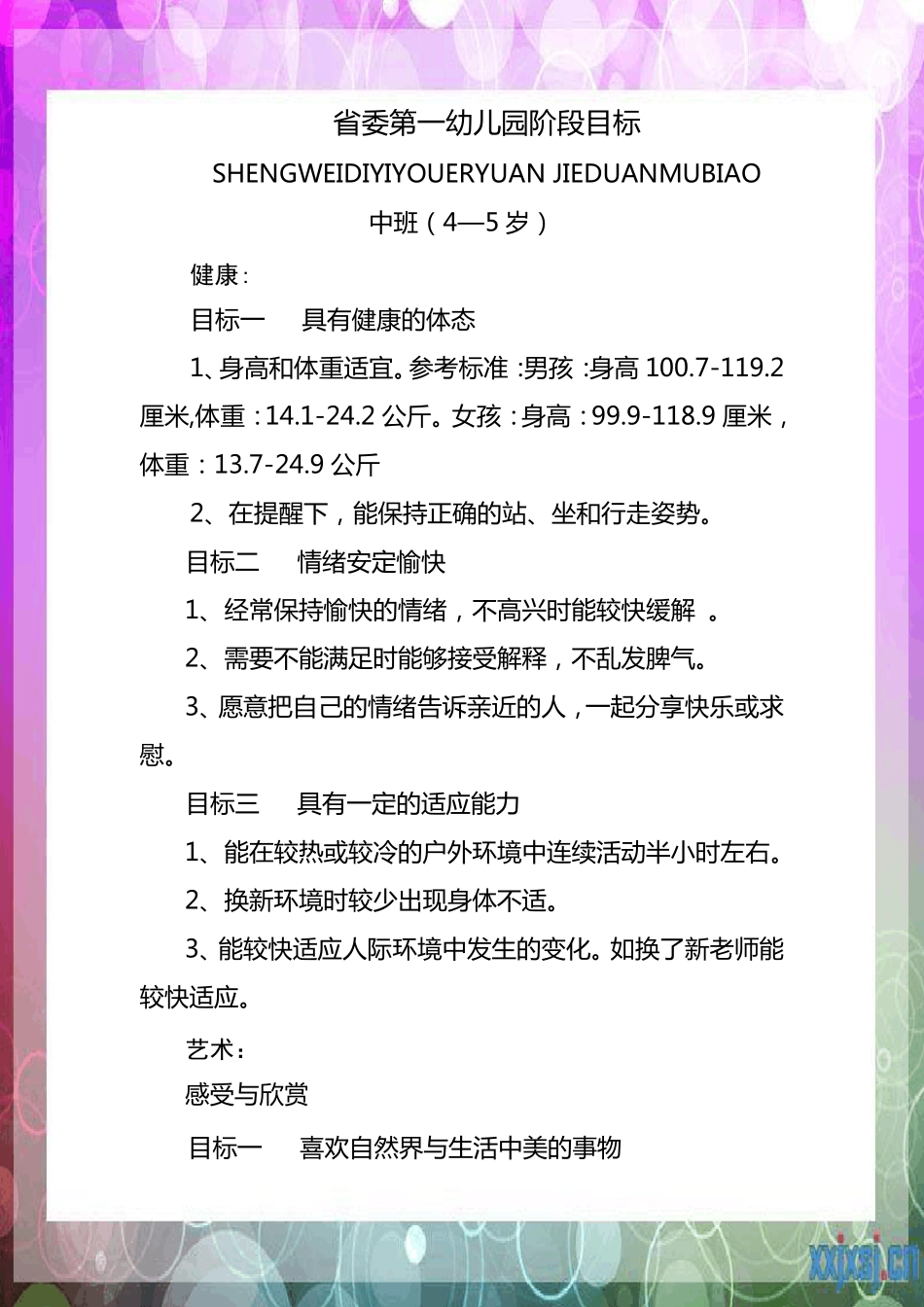 省委第一幼儿园阶段目标

SHENGWEIDIYIYOUERYUAN JIEDUANMUBIAO

中班（4—5岁）

健康：

目标一　具有健康的体态

1、身高和体重适宜。参考标准：男孩：身高 100.7-119.2 厘米,体重：14.1-24.2 公斤。女孩：身高：99.9-118.9 厘米，体重：13.7-24.9 公斤

2、在提醒下，能保持正确的站、坐和行走姿势。

目标二　情绪安定愉快

1、经常保持愉快的情绪，不高兴时能较快缓解 。

2、需要不能满足时能够接受解释，不乱发脾气。

3、愿意把自己的情绪告诉亲近的人，一起分享快乐或求慰。

目标三　具有一定的适应能力

1、能在较热或较冷的户外环境中连续活动半小时左右。

2、换新环境时较少出现身体不适。

3、能较快适应人际环境中发生的变化。如换了新老师能较快适应。

艺术：

感受与欣赏

目标一　喜欢自然界与生活中美的事物

xxjxsj.cn